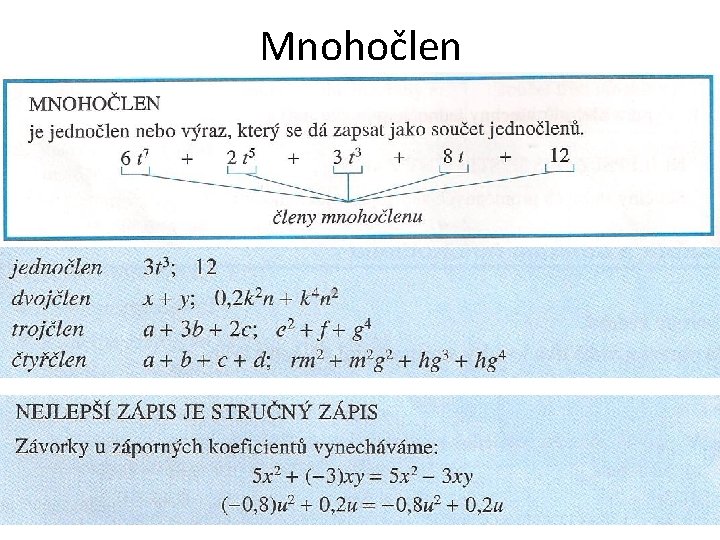 Mnohočlen

MNOHOČLEN
je jednočlen nebo výraz, který se dá zapsat jako součet jednočlenů.

$6t^7 + 2t^5 + 3t^3 + 8t + 12$

členy mnohočlenu

jednočlen $3t^3$; $12$
dvojčlen $x + y$; $0{,}2k^2n + k^4n^2$
trojčlen $a + 3b + 2c$; $e^2 + f + g^4$
čtyřčlen $a + b + c + d$; $rm^2 + m^2g^2 + hg^3 + hg^4$

NEJLEPŠÍ ZÁPIS JE STRUČNÝ ZÁPIS
Závorky u záporných koeficientů vynecháváme:
$5x^2 + (-3)xy = 5x^2 - 3xy$
$(-0{,}8)u^2 + 0{,}2u = -0{,}8u^2 + 0{,}2u$